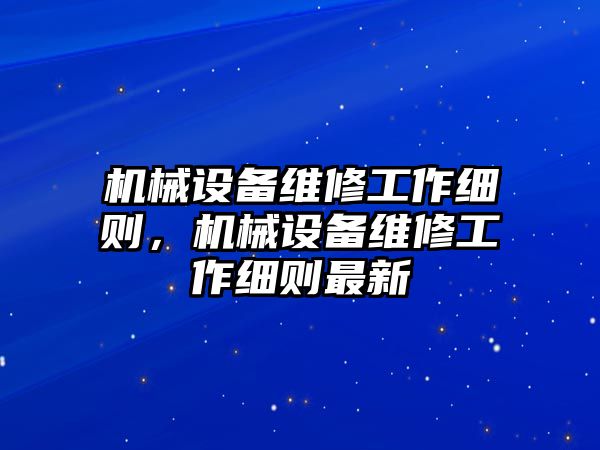 机械设备维修工作细则，机械设备维修工作细则最新